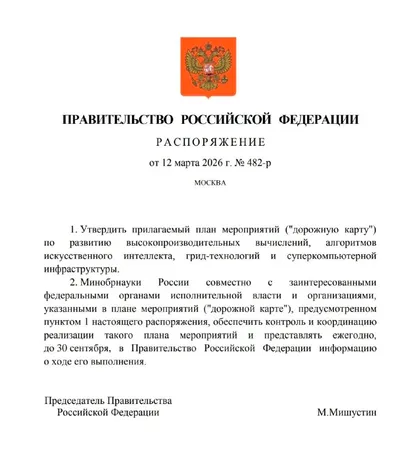 ПРАВИТЕЛЬСТВО РОССИЙСКОЙ ФЕДЕРАЦИИ

РАСПОРЯЖЕНИЕ

от 12 марта 2026 г. № 482-р

МОСКВА

1. Утвердить прилагаемый план мероприятий ("дорожную карту") по развитию высокопроизводительных вычислений, алгоритмов искусственного интеллекта, грид-технологий и суперкомпьютерной инфраструктуры.

2. Минобрнауки России совместно с заинтересованными федеральными органами исполнительной власти и организациями, указанными в плане мероприятий ("дорожной карте"), предусмотренном пунктом 1 настоящего распоряжения, обеспечить контроль и координацию реализации такого плана мероприятий и представлять ежегодно, до 30 сентября, в Правительство Российской Федерации информацию о ходе его выполнения.

Председатель Правительства
Российской Федерации

М.Мишустин